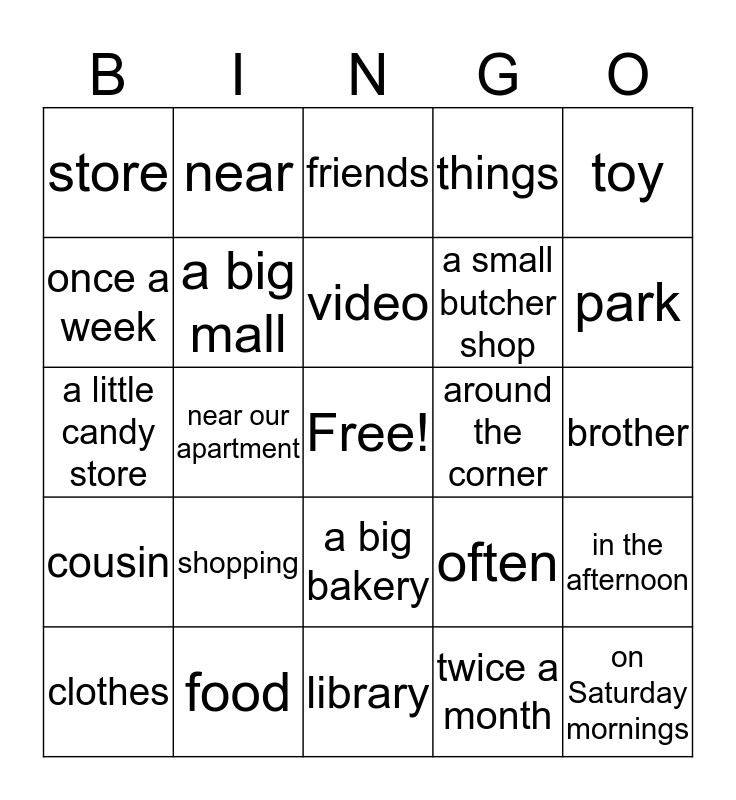 | B | I | N | G | O |
|---|---|---|---|---|
| store | near | friends | things | toy |
| once a week | a big mall | video | a small butcher shop | park |
| a little candy store | near our apartment | Free! | around the corner | brother |
| cousin | shopping | a big bakery | often | in the afternoon |
| clothes | food | library | twice a month | on Saturday mornings |